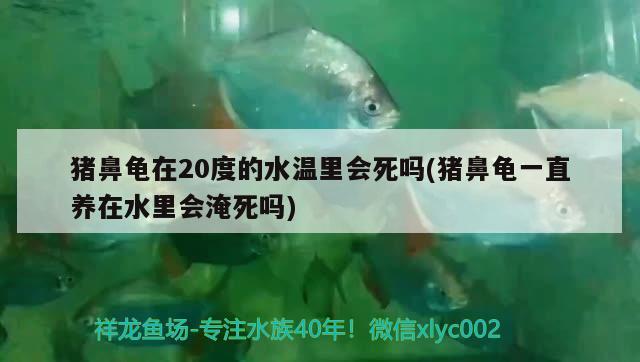 猪鼻龟在20度的水温里会死吗(猪鼻龟一直养在水里会淹死吗)

祥龙鱼场-专注水族40年！微信xlyc002